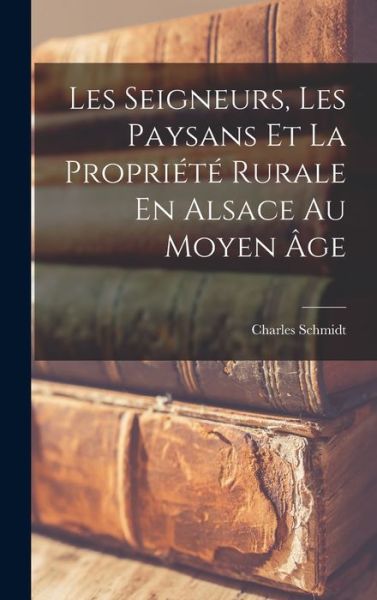 Les Seigneurs, Les Paysans Et La Propriété Rurale En Alsace Au Moyen Âge

Charles Schmidt